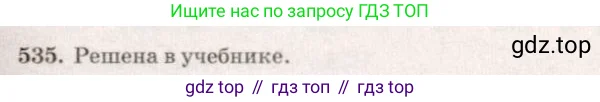 Ищите нас по запросу ГДЗ ТОП

535. Решена в учебнике.

gdz.top

gdz top // гдз топ // гдз top